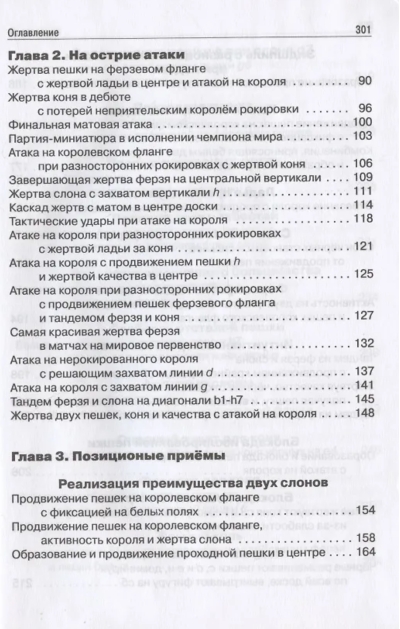 Оглавление 301

Глава 2. На острие атаки

Жертва пешки на ферзевом фланге
с жертвой ладьи в центре и атакой на короля 90

Жертва коня в дебюте
с потерей неприятельским королём рокировки 96

Финальная матовая атака 100

Партия-миниатюра в исполнении чемпиона мира 103

Атака на королевском фланге
при разносторонних рокировках с жертвой коня 106

Завершающая жертва ферзя на центральной вертикали 109

Жертва слона с захватом вертикали h 111

Каскад жертв с матом в центре доски 114

Тактические удары при атаке на короля 118

Атаке на короля при разносторонних рокировках
с жертвой ладьи за коня 121

Атака на короля с продвижением пешки h
и жертвой качества в центре 125

Атаке на короля при разносторонних рокировках
с продвижением пешек ферзевого фланга
и тандемом ферзя и коня 127

Самая красивая жертва ферзя
в матчах на мировое первенство 132

Атака на нерокированного короля
с решающим захватом линии d 137

Атака на короля с захватом линии g 141

Тандем ферзя и слона на диагонали b1-h7 145

Жертва двух пешек, коня и качества с атакой на короля 148

Глава 3. Позиционые приёмы

Реализация преимущества двух слонов

Продвижение пешек на королевском фланге
с фиксацией на белых полях 154

Продвижение пешек на королевском фланге,
активность короля и жертва слона 158

Образование и продвижение проходной пешки в центре 164